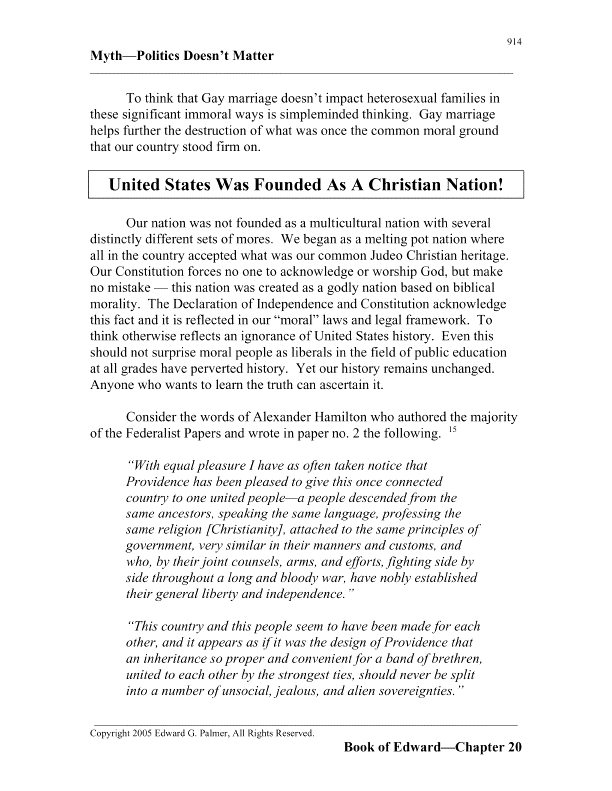 914

Myth—Politics Doesn't Matter

To think that Gay marriage doesn't impact heterosexual families in these significant immoral ways is simpleminded thinking. Gay marriage helps further the destruction of what was once the common moral ground that our country stood firm on.

United States Was Founded As A Christian Nation!

Our nation was not founded as a multicultural nation with several distinctly different sets of mores. We began as a melting pot nation where all in the country accepted what was our common Judeo Christian heritage. Our Constitution forces no one to acknowledge or worship God, but make no mistake — this nation was created as a godly nation based on biblical morality. The Declaration of Independence and Constitution acknowledge this fact and it is reflected in our "moral" laws and legal framework. To think otherwise reflects an ignorance of United States history. Even this should not surprise moral people as liberals in the field of public education at all grades have perverted history. Yet our history remains unchanged. Anyone who wants to learn the truth can ascertain it.

Consider the words of Alexander Hamilton who authored the majority of the Federalist Papers and wrote in paper no. 2 the following. $^{15}$

"With equal pleasure I have as often taken notice that Providence has been pleased to give this once connected country to one united people—a people descended from the same ancestors, speaking the same language, professing the same religion [Christianity], attached to the same principles of government, very similar in their manners and customs, and who, by their joint counsels, arms, and efforts, fighting side by side throughout a long and bloody war, have nobly established their general liberty and independence."

"This country and this people seem to have been made for each other, and it appears as if it was the design of Providence that an inheritance so proper and convenient for a band of brethren, united to each other by the strongest ties, should never be split into a number of unsocial, jealous, and alien sovereignties."

Copyright 2005 Edward G. Palmer, All Rights Reserved.

Book of Edward—Chapter 20